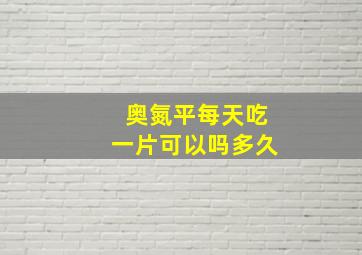 奥氮平每天吃
一片可以吗多久